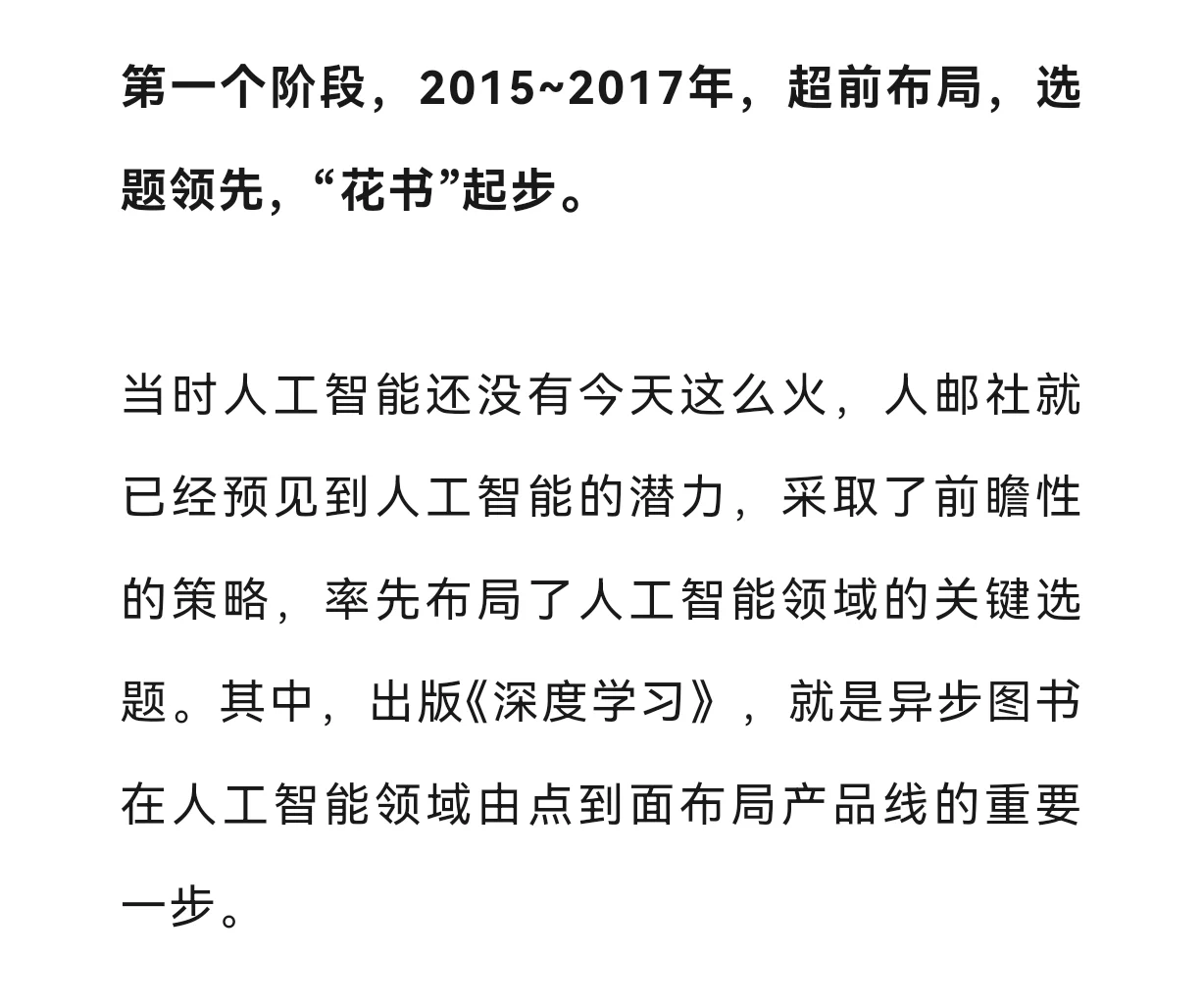 第一个阶段，2015~2017年，超前布局，选题领先，“花书”起步。

当时人工智能还没有今天这么火，人邮社就已经预见到人工智能的潜力，采取了前瞻性的策略，率先布局了人工智能领域的关键选题。其中，出版《深度学习》，就是异步图书在人工智能领域由点到面布局产品线的重要一步。